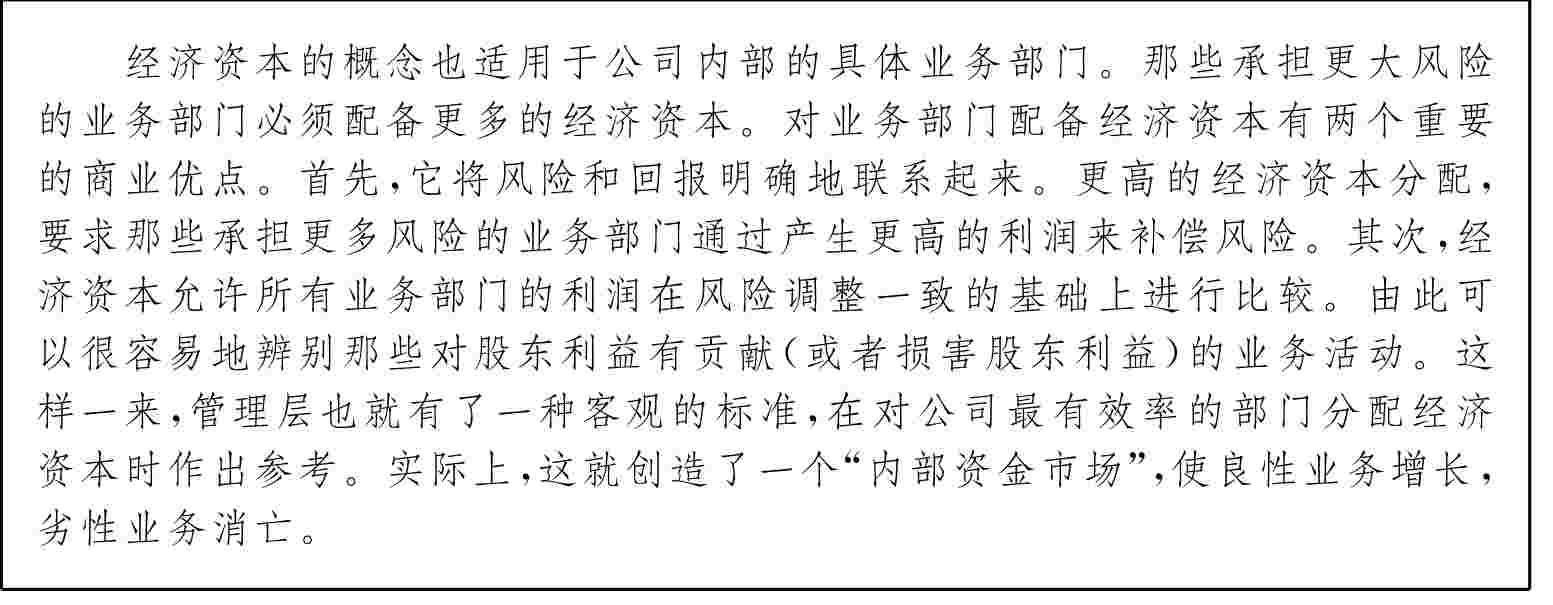 经济资本的概念也适用于公司内部的具体业务部门。那些承担更大风险的业务部门必须配备更多的经济资本。对业务部门配备经济资本有两个重要的商业优点。首先,它将风险和回报明确地联系起来。更高的经济资本分配,要求那些承担更多风险的业务部门通过产生更高的利润来补偿风险。其次,经济资本允许所有业务部门的利润在风险调整一致的基础上进行比较。由此可以很容易地辨别那些对股东利益有贡献(或者损害股东利益)的业务活动。这样一来,管理层也就有了一种客观的标准,在对公司最有效率的部门分配经济资本时作出参考。实际上,这就创造了一个“内部资金市场”,使良性业务增长,劣性业务消亡。